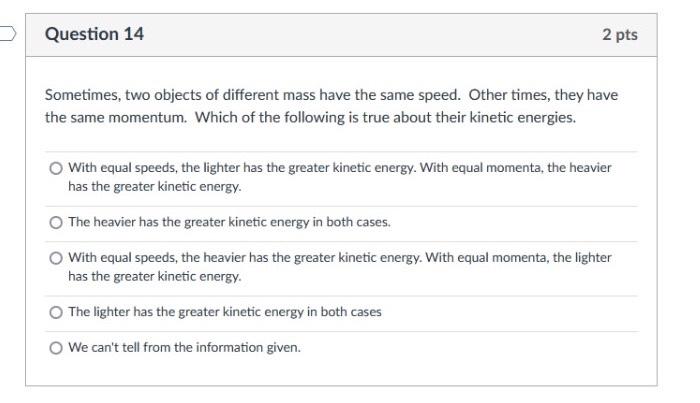 Question 14

2 pts

Sometimes, two objects of different mass have the same speed. Other times, they have the same momentum. Which of the following is true about their kinetic energies.

With equal speeds, the lighter has the greater kinetic energy. With equal momenta, the heavier has the greater kinetic energy.

The heavier has the greater kinetic energy in both cases.

With equal speeds, the heavier has the greater kinetic energy. With equal momenta, the lighter has the greater kinetic energy.

The lighter has the greater kinetic energy in both cases

We can't tell from the information given.